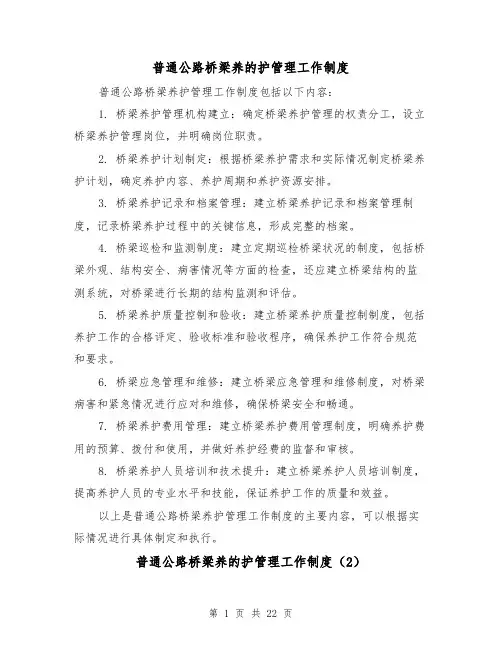 普通公路桥梁养的护管理工作制度

普通公路桥梁养护管理工作制度包括以下内容：

1. 桥梁养护管理机构建立：确定桥梁养护管理的权责分工，设立桥梁养护管理岗位，并明确岗位职责。

2. 桥梁养护计划制定：根据桥梁养护需求和实际情况制定桥梁养护计划，确定养护内容、养护周期和养护资源安排。

3. 桥梁养护记录和档案管理：建立桥梁养护记录和档案管理制度，记录桥梁养护过程中的关键信息，形成完整的档案。

4. 桥梁巡检和监测制度：建立定期巡检桥梁状况的制度，包括桥梁外观、结构安全、病害情况等方面的检查，还应建立桥梁结构的监测系统，对桥梁进行长期的结构监测和评估。

5. 桥梁养护质量控制和验收：建立桥梁养护质量控制制度，包括养护工作的合格评定、验收标准和验收程序，确保养护工作符合规范和要求。

6. 桥梁应急管理和维修：建立桥梁应急管理和维修制度，对桥梁病害和紧急情况进行应对和维修，确保桥梁安全和畅通。

7. 桥梁养护费用管理：建立桥梁养护费用管理制度，明确养护费用的预算、拨付和使用，并做好养护经费的监督和审核。

8. 桥梁养护人员培训和技术提升：建立桥梁养护人员培训制度，提高养护人员的专业水平和技能，保证养护工作的质量和效益。

以上是普通公路桥梁养护管理工作制度的主要内容，可以根据实际情况进行具体制定和执行。

普通公路桥梁养的护管理工作制度（2）

第 1 页 共 22 页